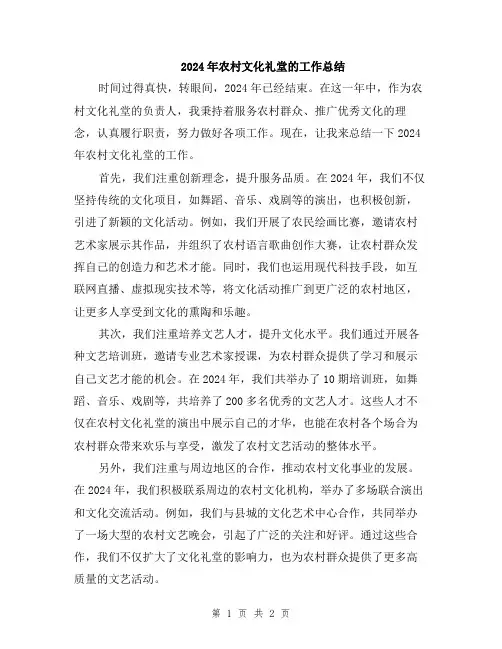 2024年农村文化礼堂的工作总结

时间过得真快，转眼间，2024年已经结束。在这一年中，作为农村文化礼堂的负责人，我秉持着服务农村群众、推广优秀文化的理念，认真履行职责，努力做好各项工作。现在，让我来总结一下2024年农村文化礼堂的工作。

首先，我们注重创新理念，提升服务品质。在2024年，我们不仅坚持传统的文化项目，如舞蹈、音乐、戏剧等的演出，也积极创新，引进了新颖的文化活动。例如，我们开展了农民绘画比赛，邀请农村艺术家展示其作品，并组织了农村语言歌曲创作大赛，让农村群众发挥自己的创造力和艺术才能。同时，我们也运用现代科技手段，如互联网直播、虚拟现实技术等，将文化活动推广到更广泛的农村地区，让更多人享受到文化的熏陶和乐趣。

其次，我们注重培养文艺人才，提升文化水平。我们通过开展各种文艺培训班，邀请专业艺术家授课，为农村群众提供了学习和展示自己文艺才能的机会。在2024年，我们共举办了10期培训班，如舞蹈、音乐、戏剧等，共培养了200多名优秀的文艺人才。这些人才不仅在农村文化礼堂的演出中展示自己的才华，也能在农村各个场合为农村群众带来欢乐与享受，激发了农村文艺活动的整体水平。

另外，我们注重与周边地区的合作，推动农村文化事业的发展。在2024年，我们积极联系周边的农村文化机构，举办了多场联合演出和文化交流活动。例如，我们与县城的文化艺术中心合作，共同举办了一场大型的农村文艺晚会，引起了广泛的关注和好评。通过这些合作，我们不仅扩大了文化礼堂的影响力，也为农村群众提供了更多高质量的文艺活动。

第 1 页 共 2 页